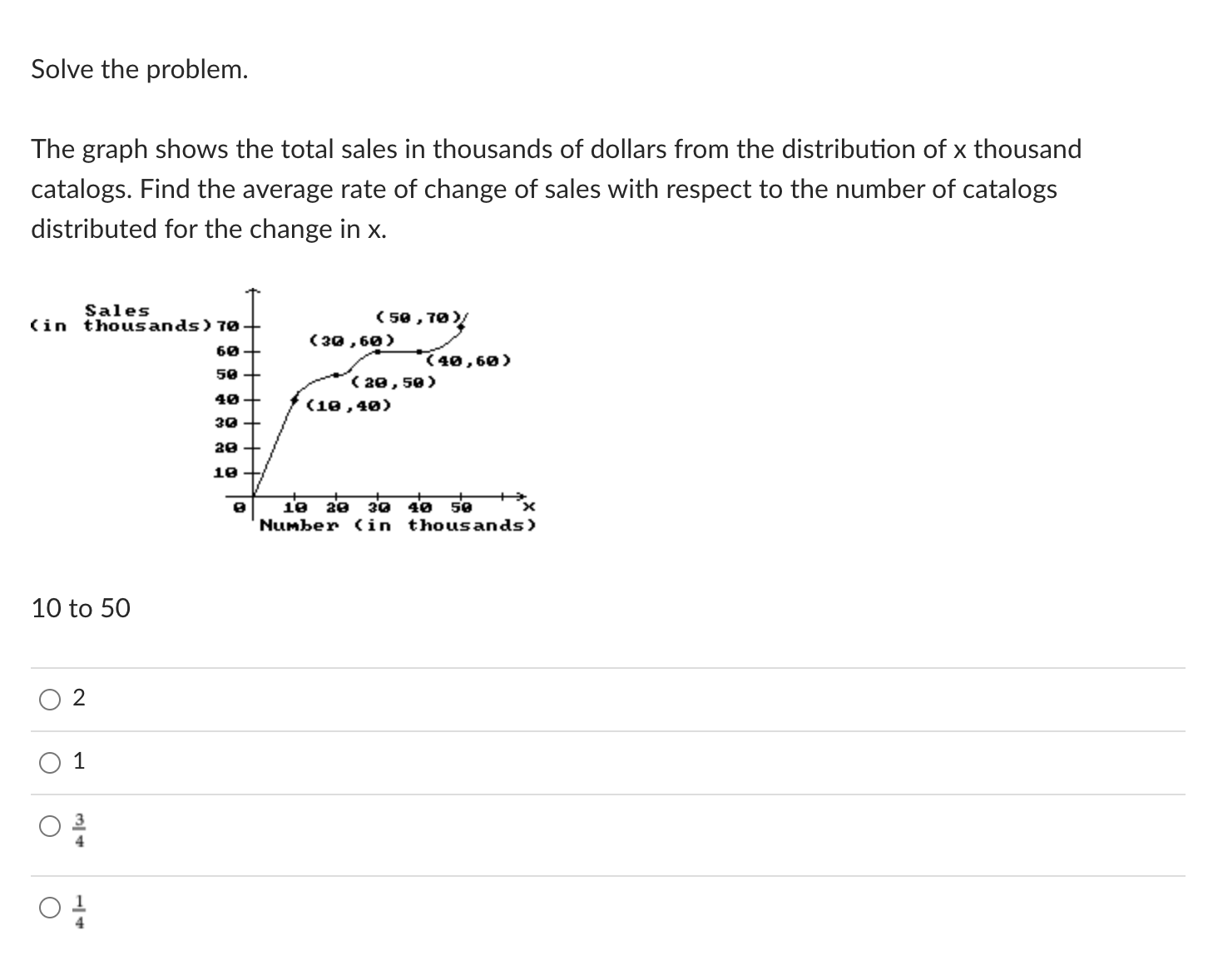 Solve the problem.

The graph shows the total sales in thousands of dollars from the distribution of x thousand catalogs. Find the average rate of change of sales with respect to the number of catalogs distributed for the change in x.

Sales
(in thousands) 70
60
50
40
30
20
10
0
(50,70)
(30,60)
(40,60)
(20,50)
(10,40)
10 20 30 40 50 x
Number (in thousands)

10 to 50

2

1

$\frac{3}{4}$

$\frac{1}{4}$